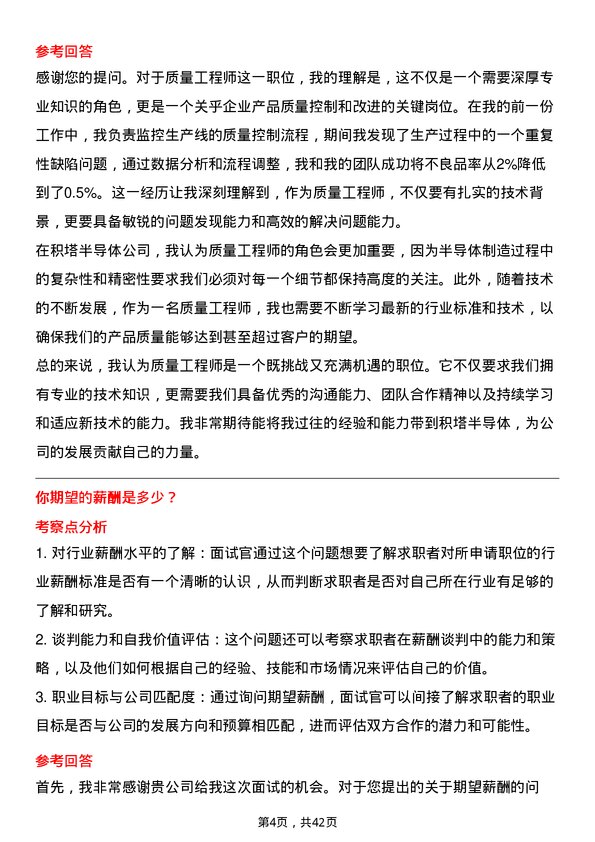 参考回答

感谢您的提问。对于质量工程师这一职位，我的理解是，这不仅是一个需要深厚专业知识的角色，更是一个关乎企业产品质量控制和改进的关键岗位。在我的前一份工作中，我负责监控生产线的质量控制流程，期间我发现了生产过程中的一个重复性缺陷问题，通过数据分析和流程调整，我和我的团队成功将不良品率从2%降低到了0.5%。这一经历让我深刻理解到，作为质量工程师，不仅要有扎实的技术背景，更要具备敏锐的问题发现能力和高效的解决问题能力。

在积塔半导体公司，我认为质量工程师的角色会更加重要，因为半导体制造过程中的复杂性和精密性要求我们必须对每一个细节都保持高度的关注。此外，随着技术的不断发展，作为一名质量工程师，我也需要不断学习最新的行业标准和技术，以确保我们的产品质量能够达到甚至超过客户的期望。

总的来说，我认为质量工程师是一个既挑战又充满机遇的职位。它不仅要求我们拥有专业的技术知识，更需要我们具备优秀的沟通能力、团队合作精神以及持续学习和适应新技术的能力。我非常期待能将我过往的经验和能力带到积塔半导体，为公司的发展贡献自己的力量。

你期望的薪酬是多少？

考察点分析

1. 对行业薪酬水平的了解：面试官通过这个问题想要了解求职者对所申请职位的行业薪酬标准是否有一个清晰的认识，从而判断求职者是否对自己所在行业有足够的了解和研究。

2. 谈判能力和自我价值评估：这个问题还可以考察求职者在薪酬谈判中的能力和策略，以及他们如何根据自己的经验、技能和市场情况来评估自己的价值。

3. 职业目标与公司匹配度：通过询问期望薪酬，面试官可以间接了解求职者的职业目标是否与公司的发展方向和预算相匹配，进而评估双方合作的潜力和可能性。

参考回答

首先，我非常感谢贵公司给我这次面试的机会。对于您提出的关于期望薪酬的问

第4页，共42页